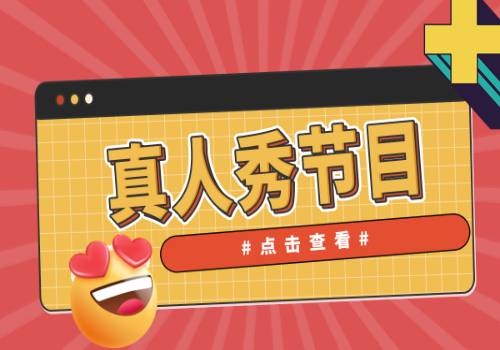 真人秀节目

#点击查看#